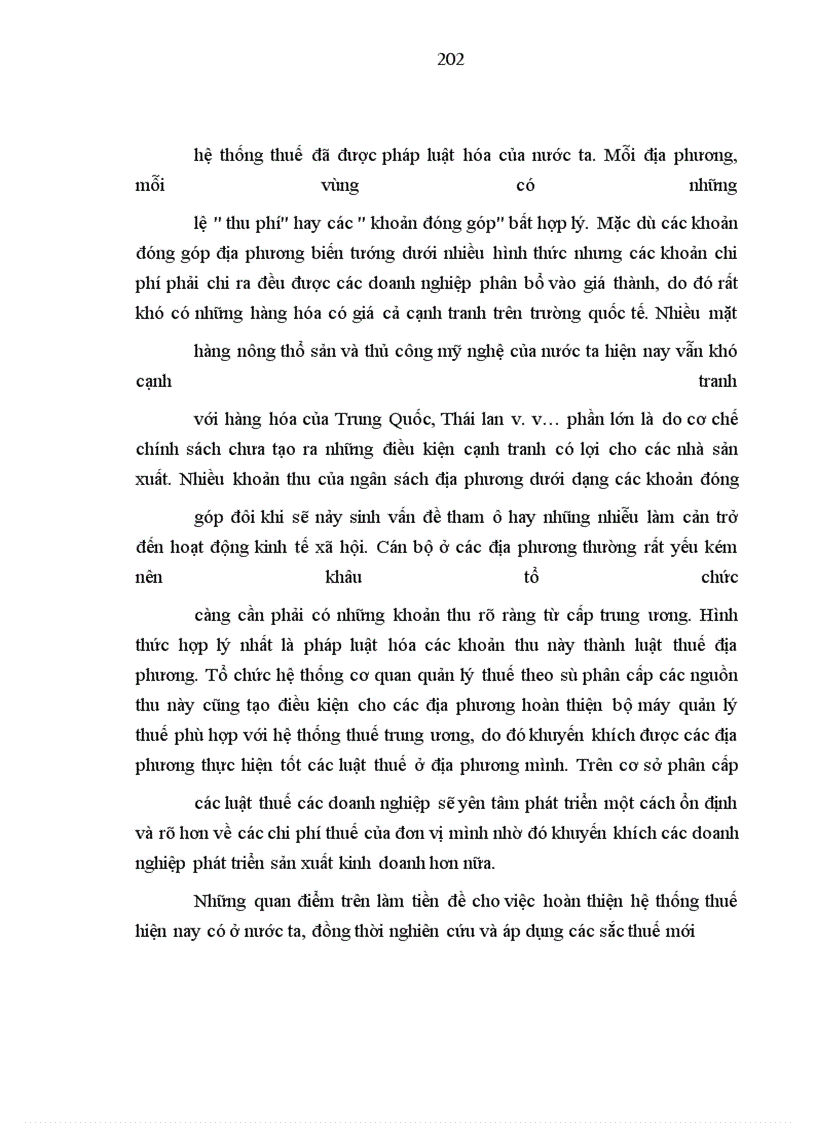 202

hệ thống thuế đã được pháp luật hóa của nước ta. Mỗi địa phương, mỗi vùng có những

lệ " thu phí" hay các " khoản đóng góp" bất hợp lý. Mặc dù các khoản đóng góp địa phương biến tướng dưới nhiều hình thức nhưng các khoản chi phí phải chi ra đều được các doanh nghiệp phân bổ vào giá thành, do đó rất khó có những hàng hóa có giá cả cạnh tranh trên trường quốc tế. Nhiều mặt

hàng nông thổ sản và thủ công mỹ nghệ của nước ta hiện nay vẫn khó cạnh tranh

với hàng hóa của Trung Quốc, Thái lan v. v… phần lớn là do cơ chế chính sách chưa tạo ra những điều kiện cạnh tranh có lợi cho các nhà sản xuất. Nhiều khoản thu của ngân sách địa phương dưới dạng các khoản đóng

góp đôi khi sẽ nảy sinh vấn đề tham ô hay những nhiễu làm cản trở đến hoạt động kinh tế xã hội. Cán bộ ở các địa phương thường rất yếu kém nên khâu tổ chức

càng cần phải có những khoản thu rõ ràng từ cấp trung ương. Hình thức hợp lý nhất là pháp luật hóa các khoản thu này thành luật thuế địa phương. Tổ chức hệ thống cơ quan quản lý thuế theo sù phân cấp các nguồn thu này cũng tạo điều kiện cho các địa phương hoàn thiện bộ máy quản lý thuế phù hợp với hệ thống thuế trung ương, do đó khuyến khích được các địa phương thực hiện tốt các luật thuế ở địa phương mình. Trên cơ sở phân cấp

các luật thuế các doanh nghiệp sẽ yên tâm phát triển một cách ổn định và rõ hơn về các chi phí thuế của đơn vị mình nhờ đó khuyến khích các doanh nghiệp phát triển sản xuất kinh doanh hơn nữa.

Những quan điểm trên làm tiền đề cho việc hoàn thiện hệ thống thuế hiện nay có ở nước ta, đồng thời nghiên cứu và áp dụng các sắc thuế mới